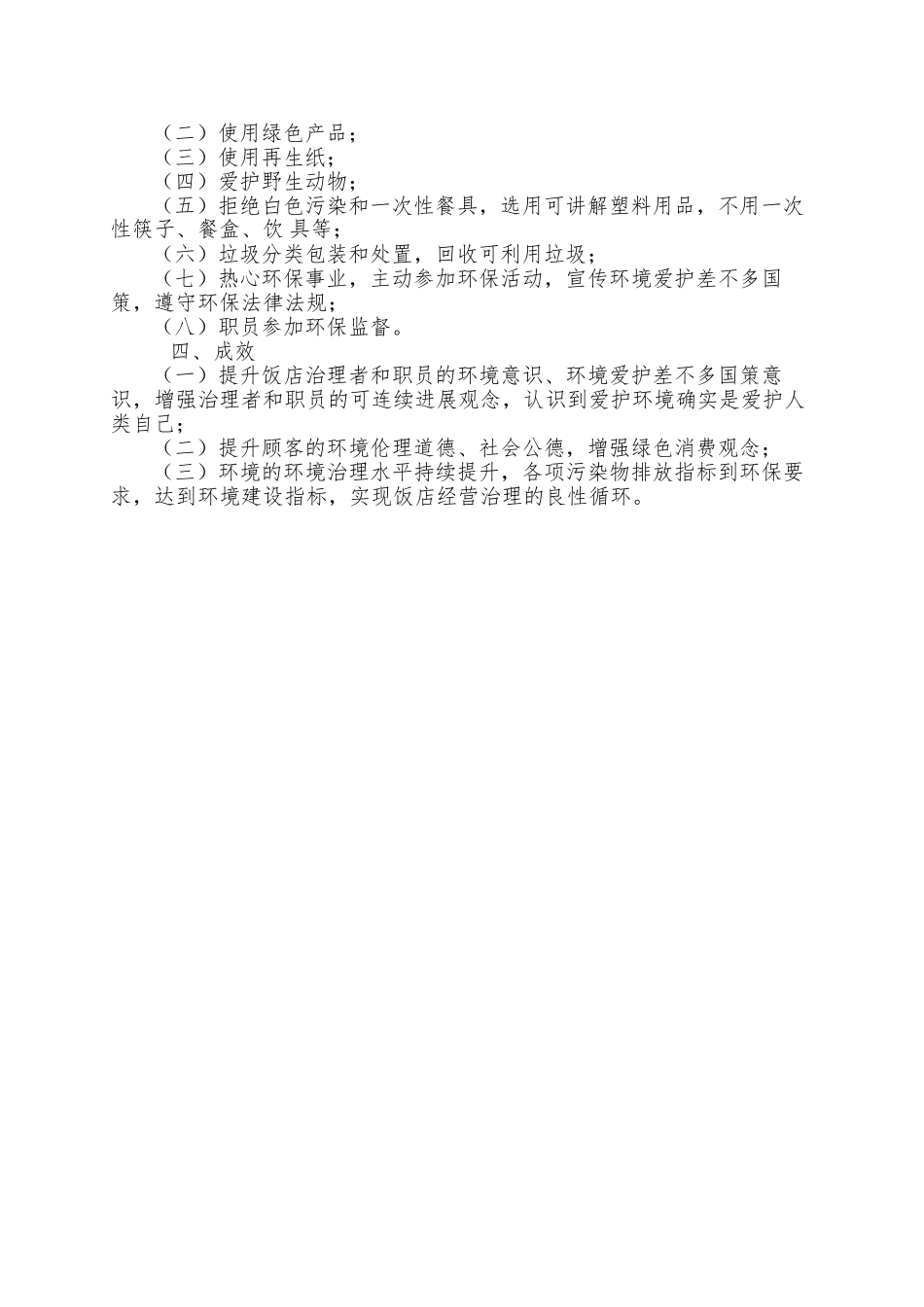 （二）使用绿色产品；
（三）使用再生纸；
（四）爱护野生动物；
（五）拒绝白色污染和一次性餐具，选用可讲解塑料用品，不用一次性筷子、餐盒、饮 具等；
（六）垃圾分类包装和处置，回收可利用垃圾；
（七）热心环保事业，主动参加环保活动，宣传环境爱护差不多国策，遵守环保法律法规；
（八）职员参加环保监督。
四、成效
（一）提升饭店治理者和职员的环境意识、环境爱护差不多国策意识，增强治理者和职员的可连续进展观念，认识到爱护环境确实是爱护人类自己；
（二）提升顾客的环境伦理道德、社会公德，增强绿色消费观念；
（三）环境的环境治理水平持续提升，各项污染物排放指标到环保要求，达到环境建设指标，实现饭店经营治理的良性循环。